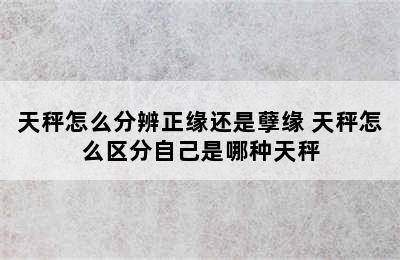 天秤怎么分辨正缘还是孽缘 天秤怎么区分自己是哪种天秤